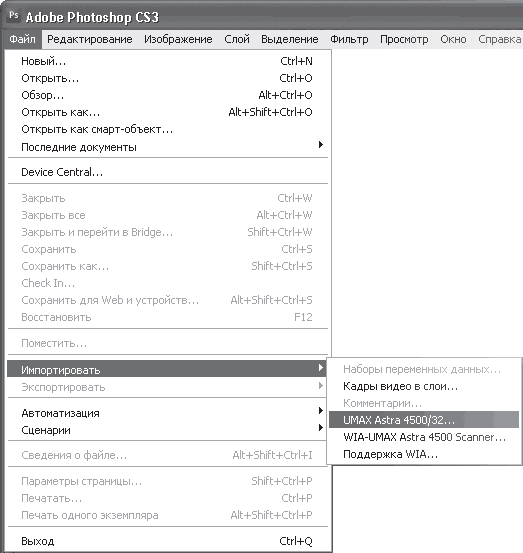 Ps Adobe Photoshop CS3

Файл Редактирование Изображение Слой Выделение Фильтр Просмотр Окно Справка

Новый... Ctrl+N
Открыть... Ctrl+O
Обзор... Alt+Ctrl+O
Открыть как... Alt+Shift+Ctrl+O
Открыть как смарт-объект...
Последние документы

Device Central...

Закрыть Ctrl+W
Закрыть все Alt+Ctrl+W
Закрыть и перейти в Bridge... Shift+Ctrl+W
Сохранить Ctrl+S
Сохранить как... Shift+Ctrl+S
Check In...
Сохранить для Web и устройств... Alt+Shift+Ctrl+S
Восстановить F12

Поместить...

Импортировать
Экспортировать

Автоматизация
Сценарии

Сведения о файле... Alt+Shift+Ctrl+I

Параметры страницы... Shift+Ctrl+P
Печатать... Ctrl+P
Печать одного экземпляра Alt+Shift+Ctrl+P

Выход Ctrl+Q

Наборы переменных данных...
Кадры видео в слои...
Комментарии...
UMAX Astra 4500/32...
WIA-UMAX Astra 4500 Scanner...
Поддержка WIA...